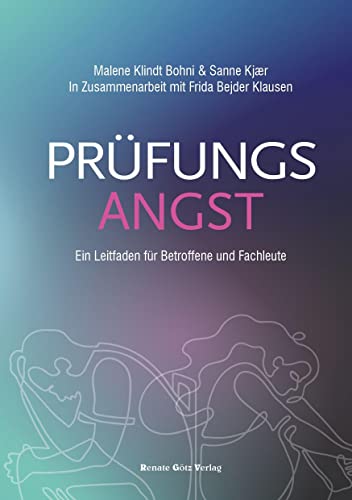 Malene Klindt Bohni & Sanne Kjær
In Zusammenarbeit mit Frida Bejder Klausen

PRÜFUNGS
ANGST

Ein Leitfaden für Betroffene und Fachleute

Renate Götz Verlag